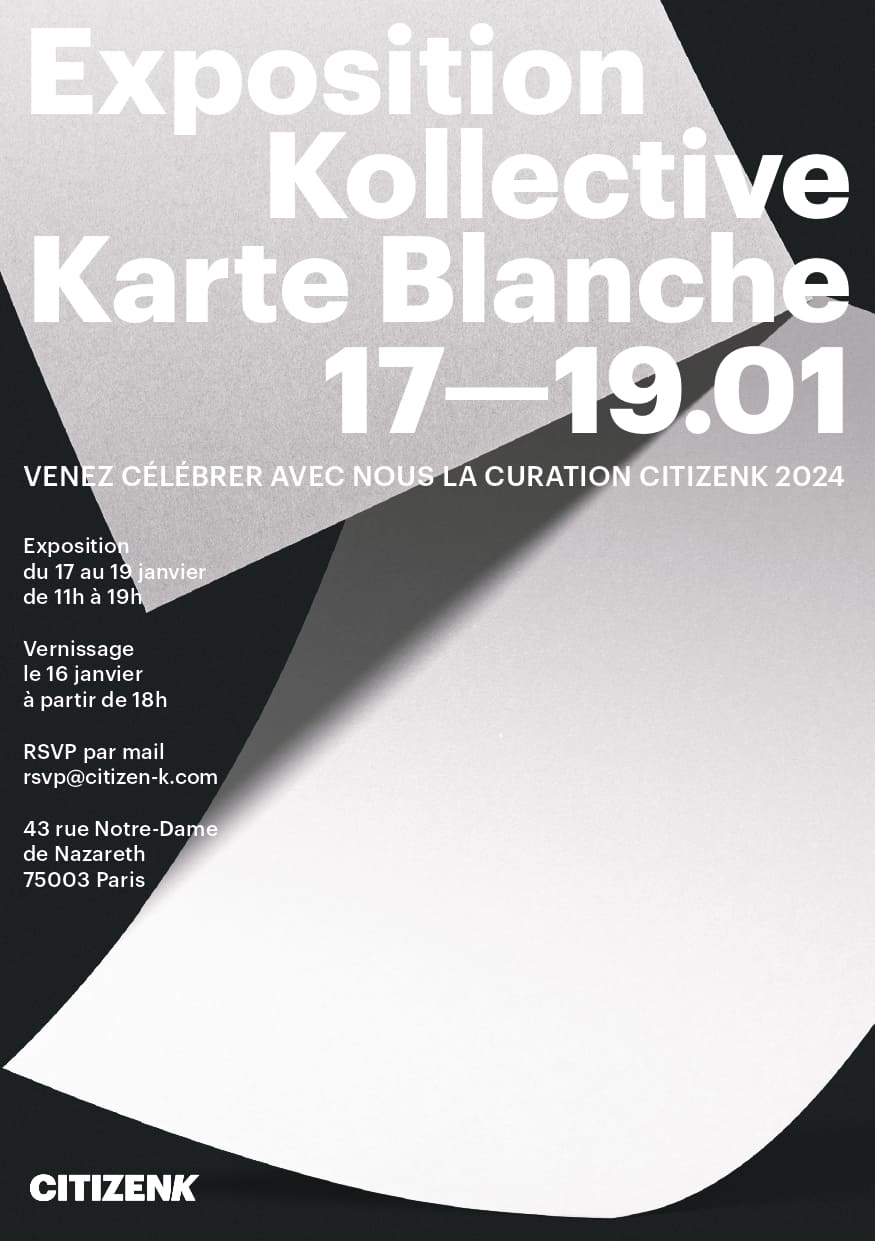 Exposition Kollective Karte Blanche 17—19.01

VENEZ CÉLÉBRER AVEC NOUS LA CURATION CITIZENK 2024

Exposition
du 17 au 19 janvier
de 11h à 19h

Vernissage
le 16 janvier
à partir de 18h

RSVP par mail
rsvp@citizen-k.com

43 rue Notre-Dame
de Nazareth
75003 Paris

CITIZENK